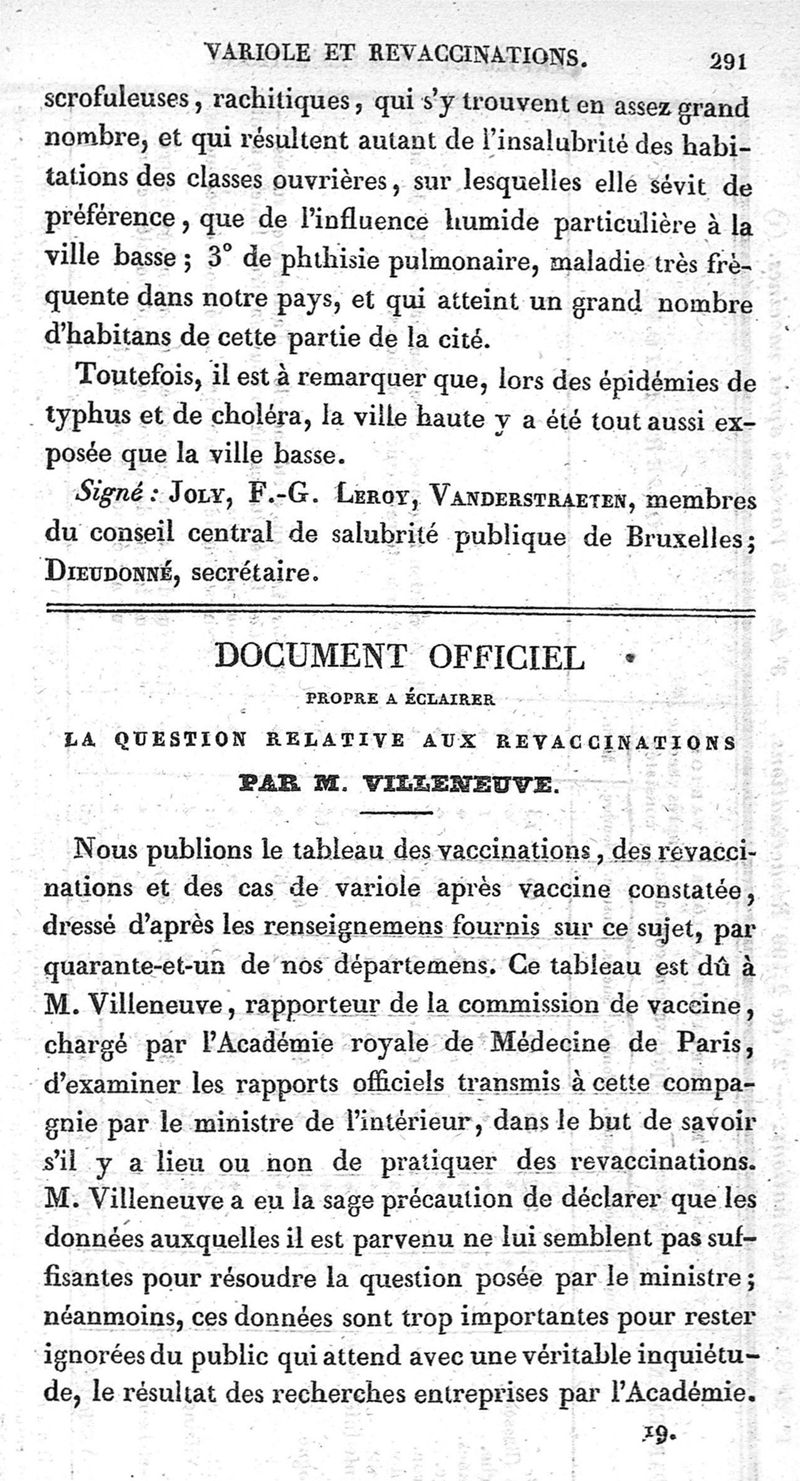 VARIOLE ET REVACCINATIONS. 291

scrofuleuses, rachitiques, qui s'y trouvent en assez grand nombre, et qui résultent autant de l'insalubrité des habitations des classes ouvrières, sur lesquelles elle sévit de préférence, que de l'influence humide particulière à la ville basse ; 3° de phthisie pulmonaire, maladie très fréquente dans notre pays, et qui atteint un grand nombre d'habitans de cette partie de la cité.

Toutefois, il est à remarquer que, lors des épidémies de typhus et de choléra, la ville haute y a été tout aussi exposée que la ville basse.

Signé : Joly, F.-G. Leroy, Vanderstraeten, membres du conseil central de salubrité publique de Bruxelles; Dieudonné, secrétaire.

DOCUMENT OFFICIEL

PROPRE A ÉCLAIRER

LA QUESTION RELATIVE AUX REVACCINATIONS

PAR M. VILLENEUVE.

Nous publions le tableau des vaccinations, des revaccinations et des cas de variole après vaccine constatée, dressé d'après les renseignemens fournis sur ce sujet, par quarante-et-un de nos départemens. Ce tableau est dû à M. Villeneuve, rapporteur de la commission de vaccine, chargé par l'Académie royale de Médecine de Paris, d'examiner les rapports officiels transmis à cette compagnie par le ministre de l'intérieur, dans le but de savoir s'il y a lieu ou non de pratiquer des revaccinations. M. Villeneuve a eu la sage précaution de déclarer que les données auxquelles il est parvenu ne lui semblent pas suffisantes pour résoudre la question posée par le ministre ; néanmoins, ces données sont trop importantes pour rester ignorées du public qui attend avec une véritable inquiétude, le résultat des recherches entreprises par l'Académie.

19.